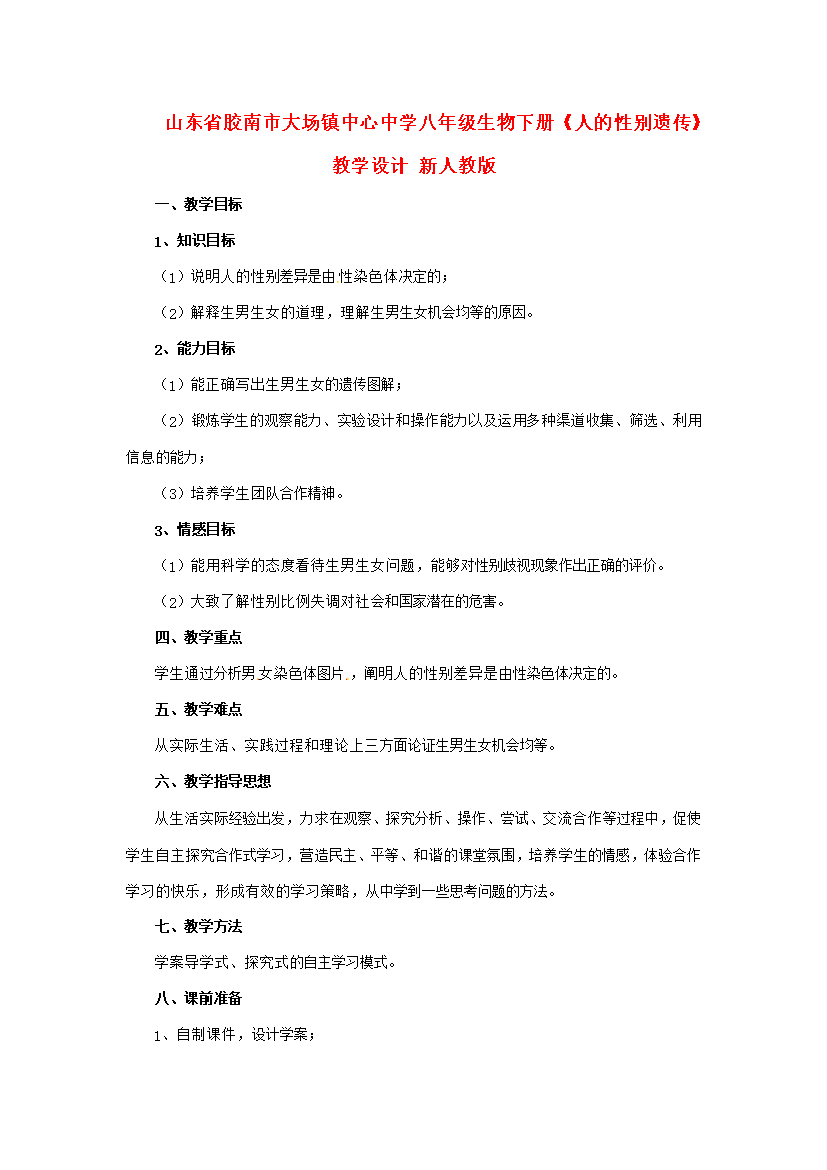 山东省胶南市大场镇中心中学八年级生物下册《人的性别遗传》教学设计 新人教版

一、教学目标

1、知识目标

（1）说明人的性别差异是由性染色体决定的；

（2）解释生男生女的道理，理解生男生女机会均等的原因。

2、能力目标

（1）能正确写出生男生女的遗传图解；

（2）锻炼学生的观察能力、实验设计和操作能力以及运用多种渠道收集、筛选、利用信息的能力；

（3）培养学生团队合作精神。

3、情感目标

（1）能用科学的态度看待生男生女问题，能够对性别歧视现象作出正确的评价。

（2）大致了解性别比例失调对社会和国家潜在的危害。

四、教学重点

学生通过分析男女染色体图片，阐明人的性别差异是由性染色体决定的。

五、教学难点

从实际生活、实践过程和理论上三方面论证生男生女机会均等。

六、教学指导思想

从生活实际经验出发，力求在观察、探究分析、操作、尝试、交流合作等过程中，促使学生自主探究合作式学习，营造民主、平等、和谐的课堂氛围，培养学生的情感，体验合作学习的快乐，形成有效的学习策略，从中学到一些思考问题的方法。

七、教学方法

学案导学式、探究式的自主学习模式。

八、课前准备

1、自制课件，设计学案；